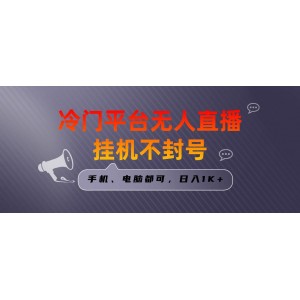 冷门平台无人直播
挂机不封号

手机、电脑都可，日入1K+